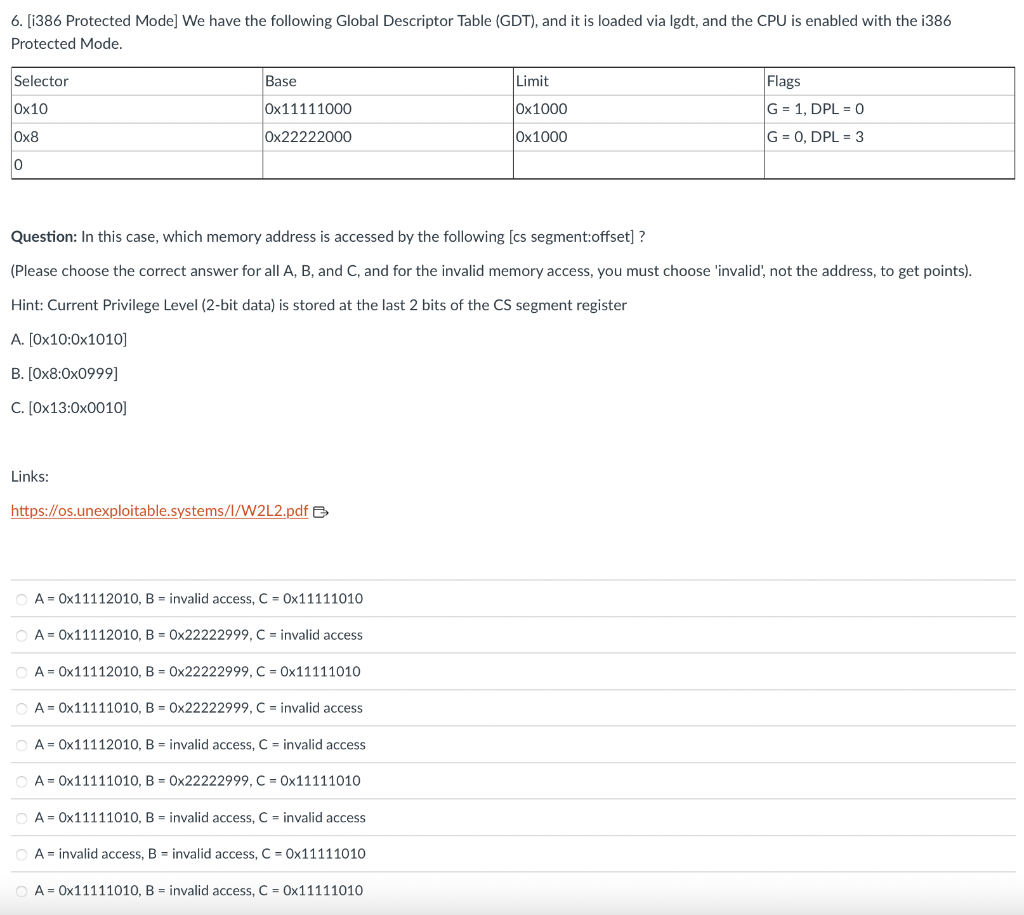 6. [i386 Protected Mode] We have the following Global Descriptor Table (GDT), and it is loaded via lgdt, and the CPU is enabled with the i386 Protected Mode.

| Selector | Base | Limit | Flags |
|---|---|---|---|
| 0x10 | 0x11111000 | 0x1000 | G = 1, DPL = 0 |
| 0x8 | 0x22222000 | 0x1000 | G = 0, DPL = 3 |
| 0 | | | |

Question: In this case, which memory address is accessed by the following [cs segment:offset] ?

(Please choose the correct answer for all A, B, and C, and for the invalid memory access, you must choose 'invalid', not the address, to get points).

Hint: Current Privilege Level (2-bit data) is stored at the last 2 bits of the CS segment register

A. [0x10:0x1010]

B. [0x8:0x0999]

C. [0x13:0x0010]

Links:

https://os.unexploitable.systems/l/W2L2.pdf

A = 0x11112010, B = invalid access, C = 0x11111010

A = 0x11112010, B = 0x22222999, C = invalid access

A = 0x11112010, B = 0x22222999, C = 0x11111010

A = 0x11111010, B = 0x22222999, C = invalid access

A = 0x11112010, B = invalid access, C = invalid access

A = 0x11111010, B = 0x22222999, C = 0x11111010

A = 0x11111010, B = invalid access, C = invalid access

A = invalid access, B = invalid access, C = 0x11111010

A = 0x11111010, B = invalid access, C = 0x11111010